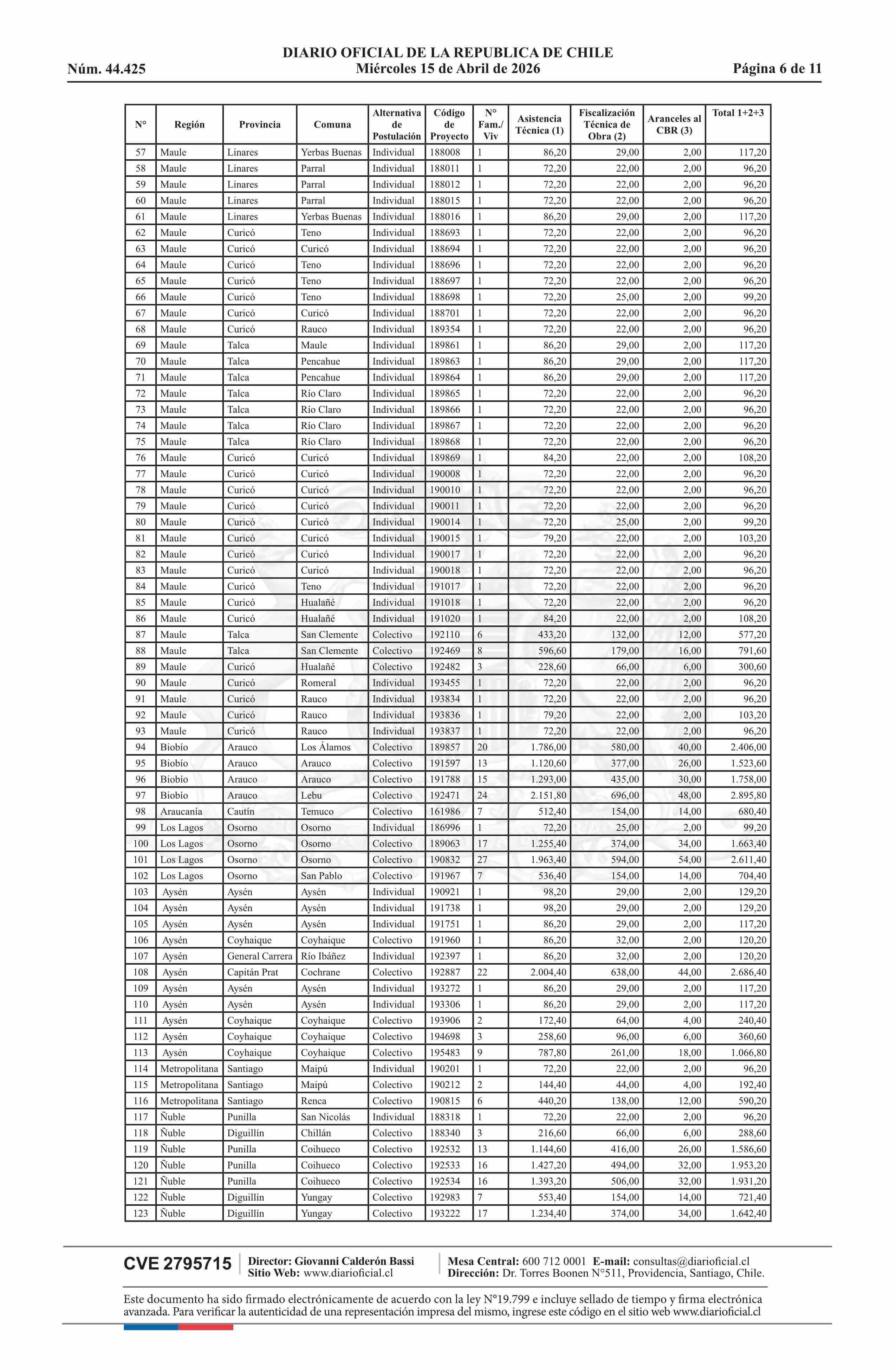 DIARIO OFICIAL DE LA REPUBLICA DE CHILE
Núm. 44.425 Miércoles 15 de Abril de 2026 Página 6 de 11

| N° | Región | Provincia | Comuna | Alternativa de Postulación | Código de Proyecto | N° Fam./ Viv | Asistencia Técnica (1) | Fiscalización Técnica de Obra (2) | Aranceles al CBR (3) | Total 1+2+3 |
|---|---|---|---|---|---|---|---|---|---|---|
| 57 | Maule | Linares | Yerbas Buenas | Individual | 188008 | 1 | 86,20 | 29,00 | 2,00 | 117,20 |
| 58 | Maule | Linares | Parral | Individual | 188011 | 1 | 72,20 | 22,00 | 2,00 | 96,20 |
| 59 | Maule | Linares | Parral | Individual | 188012 | 1 | 72,20 | 22,00 | 2,00 | 96,20 |
| 60 | Maule | Linares | Parral | Individual | 188015 | 1 | 72,20 | 22,00 | 2,00 | 96,20 |
| 61 | Maule | Linares | Yerbas Buenas | Individual | 188016 | 1 | 86,20 | 29,00 | 2,00 | 117,20 |
| 62 | Maule | Curicó | Teno | Individual | 188693 | 1 | 72,20 | 22,00 | 2,00 | 96,20 |
| 63 | Maule | Curicó | Curicó | Individual | 188694 | 1 | 72,20 | 22,00 | 2,00 | 96,20 |
| 64 | Maule | Curicó | Teno | Individual | 188696 | 1 | 72,20 | 22,00 | 2,00 | 96,20 |
| 65 | Maule | Curicó | Teno | Individual | 188697 | 1 | 72,20 | 22,00 | 2,00 | 96,20 |
| 66 | Maule | Curicó | Teno | Individual | 188698 | 1 | 72,20 | 25,00 | 2,00 | 99,20 |
| 67 | Maule | Curicó | Curicó | Individual | 188701 | 1 | 72,20 | 22,00 | 2,00 | 96,20 |
| 68 | Maule | Curicó | Rauco | Individual | 189354 | 1 | 72,20 | 22,00 | 2,00 | 96,20 |
| 69 | Maule | Talca | Maule | Individual | 189861 | 1 | 86,20 | 29,00 | 2,00 | 117,20 |
| 70 | Maule | Talca | Pencahue | Individual | 189863 | 1 | 86,20 | 29,00 | 2,00 | 117,20 |
| 71 | Maule | Talca | Pencahue | Individual | 189864 | 1 | 86,20 | 29,00 | 2,00 | 117,20 |
| 72 | Maule | Talca | Río Claro | Individual | 189865 | 1 | 72,20 | 22,00 | 2,00 | 96,20 |
| 73 | Maule | Talca | Río Claro | Individual | 189866 | 1 | 72,20 | 22,00 | 2,00 | 96,20 |
| 74 | Maule | Talca | Río Claro | Individual | 189867 | 1 | 72,20 | 22,00 | 2,00 | 96,20 |
| 75 | Maule | Talca | Río Claro | Individual | 189868 | 1 | 72,20 | 22,00 | 2,00 | 96,20 |
| 76 | Maule | Curicó | Curicó | Individual | 189869 | 1 | 84,20 | 22,00 | 2,00 | 108,20 |
| 77 | Maule | Curicó | Curicó | Individual | 190008 | 1 | 72,20 | 22,00 | 2,00 | 96,20 |
| 78 | Maule | Curicó | Curicó | Individual | 190010 | 1 | 72,20 | 22,00 | 2,00 | 96,20 |
| 79 | Maule | Curicó | Curicó | Individual | 190011 | 1 | 72,20 | 22,00 | 2,00 | 96,20 |
| 80 | Maule | Curicó | Curicó | Individual | 190014 | 1 | 72,20 | 25,00 | 2,00 | 99,20 |
| 81 | Maule | Curicó | Curicó | Individual | 190015 | 1 | 79,20 | 22,00 | 2,00 | 103,20 |
| 82 | Maule | Curicó | Curicó | Individual | 190017 | 1 | 72,20 | 22,00 | 2,00 | 96,20 |
| 83 | Maule | Curicó | Curicó | Individual | 190018 | 1 | 72,20 | 22,00 | 2,00 | 96,20 |
| 84 | Maule | Curicó | Teno | Individual | 191017 | 1 | 72,20 | 22,00 | 2,00 | 96,20 |
| 85 | Maule | Curicó | Hualañé | Individual | 191018 | 1 | 72,20 | 22,00 | 2,00 | 96,20 |
| 86 | Maule | Curicó | Hualañé | Individual | 191020 | 1 | 84,20 | 22,00 | 2,00 | 108,20 |
| 87 | Maule | Talca | San Clemente | Colectivo | 192110 | 6 | 433,20 | 132,00 | 12,00 | 577,20 |
| 88 | Maule | Talca | San Clemente | Colectivo | 192469 | 8 | 596,60 | 179,00 | 16,00 | 791,60 |
| 89 | Maule | Curicó | Hualañé | Colectivo | 192482 | 3 | 228,60 | 66,00 | 6,00 | 300,60 |
| 90 | Maule | Curicó | Romeral | Individual | 193455 | 1 | 72,20 | 22,00 | 2,00 | 96,20 |
| 91 | Maule | Curicó | Rauco | Individual | 193834 | 1 | 72,20 | 22,00 | 2,00 | 96,20 |
| 92 | Maule | Curicó | Rauco | Individual | 193836 | 1 | 79,20 | 22,00 | 2,00 | 103,20 |
| 93 | Maule | Curicó | Rauco | Individual | 193837 | 1 | 72,20 | 22,00 | 2,00 | 96,20 |
| 94 | Biobío | Arauco | Los Álamos | Colectivo | 189857 | 20 | 1.786,00 | 580,00 | 40,00 | 2.406,00 |
| 95 | Biobío | Arauco | Arauco | Colectivo | 191597 | 13 | 1.120,60 | 377,00 | 26,00 | 1.523,60 |
| 96 | Biobío | Arauco | Arauco | Colectivo | 191788 | 15 | 1.293,00 | 435,00 | 30,00 | 1.758,00 |
| 97 | Biobío | Arauco | Lebu | Colectivo | 192471 | 24 | 2.151,80 | 696,00 | 48,00 | 2.895,80 |
| 98 | Araucanía | Cautín | Temuco | Colectivo | 161986 | 7 | 512,40 | 154,00 | 14,00 | 680,40 |
| 99 | Los Lagos | Osorno | Osorno | Individual | 186996 | 1 | 72,20 | 25,00 | 2,00 | 99,20 |
| 100 | Los Lagos | Osorno | Osorno | Colectivo | 189063 | 17 | 1.255,40 | 374,00 | 34,00 | 1.663,40 |
| 101 | Los Lagos | Osorno | Osorno | Colectivo | 190832 | 27 | 1.963,40 | 594,00 | 54,00 | 2.611,40 |
| 102 | Los Lagos | Osorno | San Pablo | Colectivo | 191967 | 7 | 536,40 | 154,00 | 14,00 | 704,40 |
| 103 | Aysén | Aysén | Aysén | Individual | 190921 | 1 | 98,20 | 29,00 | 2,00 | 129,20 |
| 104 | Aysén | Aysén | Aysén | Individual | 191738 | 1 | 98,20 | 29,00 | 2,00 | 129,20 |
| 105 | Aysén | Aysén | Aysén | Individual | 191751 | 1 | 86,20 | 29,00 | 2,00 | 117,20 |
| 106 | Aysén | Coyhaique | Coyhaique | Colectivo | 191960 | 1 | 86,20 | 32,00 | 2,00 | 120,20 |
| 107 | Aysén | General Carrera | Río Ibáñez | Individual | 192397 | 1 | 86,20 | 32,00 | 2,00 | 120,20 |
| 108 | Aysén | Capitán Prat | Cochrane | Colectivo | 192887 | 22 | 2.004,40 | 638,00 | 44,00 | 2.686,40 |
| 109 | Aysén | Aysén | Aysén | Individual | 193272 | 1 | 86,20 | 29,00 | 2,00 | 117,20 |
| 110 | Aysén | Aysén | Aysén | Individual | 193306 | 1 | 86,20 | 29,00 | 2,00 | 117,20 |
| 111 | Aysén | Coyhaique | Coyhaique | Colectivo | 193906 | 2 | 172,40 | 64,00 | 4,00 | 240,40 |
| 112 | Aysén | Coyhaique | Coyhaique | Colectivo | 194698 | 3 | 258,60 | 96,00 | 6,00 | 360,60 |
| 113 | Aysén | Coyhaique | Coyhaique | Colectivo | 195483 | 9 | 787,80 | 261,00 | 18,00 | 1.066,80 |
| 114 | Metropolitana | Santiago | Maipú | Individual | 190201 | 1 | 72,20 | 22,00 | 2,00 | 96,20 |
| 115 | Metropolitana | Santiago | Maipú | Colectivo | 190212 | 2 | 144,40 | 44,00 | 4,00 | 192,40 |
| 116 | Metropolitana | Santiago | Renca | Colectivo | 190815 | 6 | 440,20 | 138,00 | 12,00 | 590,20 |
| 117 | Ñuble | Punilla | San Nicolás | Individual | 188318 | 1 | 72,20 | 22,00 | 2,00 | 96,20 |
| 118 | Ñuble | Diguillín | Chillán | Colectivo | 188340 | 3 | 216,60 | 66,00 | 6,00 | 288,60 |
| 119 | Ñuble | Punilla | Coihueco | Colectivo | 192532 | 13 | 1.144,60 | 416,00 | 26,00 | 1.586,60 |
| 120 | Ñuble | Punilla | Coihueco | Colectivo | 192533 | 16 | 1.427,20 | 494,00 | 32,00 | 1.953,20 |
| 121 | Ñuble | Punilla | Coihueco | Colectivo | 192534 | 16 | 1.393,20 | 506,00 | 32,00 | 1.931,20 |
| 122 | Ñuble | Diguillín | Yungay | Colectivo | 192983 | 7 | 553,40 | 154,00 | 14,00 | 721,40 |
| 123 | Ñuble | Diguillín | Yungay | Colectivo | 193222 | 17 | 1.234,40 | 374,00 | 34,00 | 1.642,40 |

CVE 2795715 Director: Giovanni Calderón Bassi Sitio Web: www.diarioficial.cl Mesa Central: 600 712 0001 E-mail: consultas@diarioficial.cl Dirección: Dr. Torres Boonen N°511, Providencia, Santiago, Chile.

Este documento ha sido firmado electrónicamente de acuerdo con la ley N°19.799 e incluye sellado de tiempo y firma electrónica avanzada. Para verificar la autenticidad de una representación impresa del mismo, ingrese este código en el sitio web www.diarioficial.cl